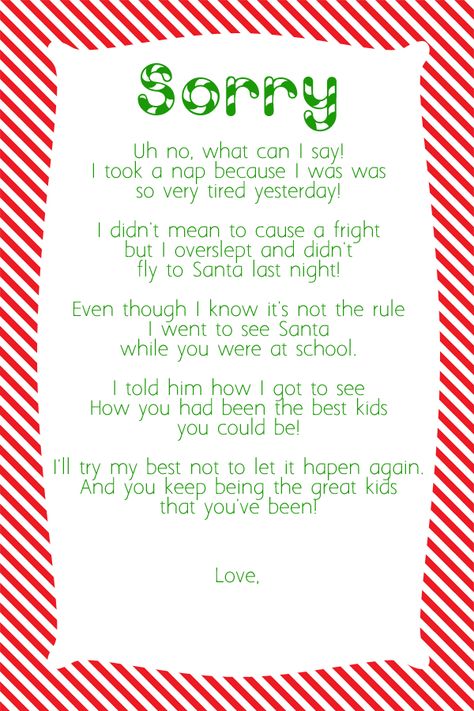 Sorry

Uh no, what can I say!
I took a nap because I was was
so very tired yesterday!

I didn't mean to cause a fright
but I overslept and didn't
fly to Santa last night!

Even though I know it's not the rule
I went to see Santa
while you were at school.

I told him how I got to see
How you had been the best kids
you could be!

I'll try my best not to let it hapen again.
And you keep being the great kids
that you've been!

Love,